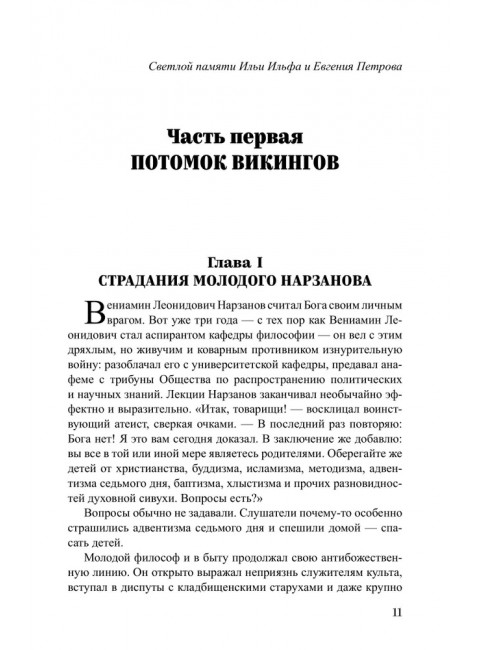 Светлой памяти Ильи Ильфа и Евгения Петрова

Часть первая
ПОТОМОК ВИКИНГОВ

Глава I
СТРАДАНИЯ МОЛОДОГО НАРЗАНОВА

Вениамин Леонидович Нарзанов считал Бога своим личным врагом. Вот уже три года — с тех пор как Вениамин Леонидович стал аспирантом кафедры философии — он вел с этим дряхлым, но живучим и коварным противником изнурительную войну: разоблачал его с университетской кафедры, предавал анафеме с трибуны Общества по распространению политических и научных знаний. Лекции Нарзанов заканчивал необычайно эффектно и выразительно. «Итак, товарищи! — восклицал воинствующий атеист, сверкая очками. — В последний раз повторяю: Бога нет! Я это вам сегодня доказал. В заключение же добавлю: вы все в той или иной мере являетесь родителями. Оберегайте же детей от христианства, буддизма, исламизма, методизма, адвентизма седьмого дня, баптизма, хлыстизма и прочих разновидностей духовной сивухи. Вопросы есть?»

Вопросы обычно не задавали. Слушатели почему-то особенно страшились адвентизма седьмого дня и спешили домой — спасать детей.

Молодой философ и в быту продолжал свою антибожественную линию. Он открыто выражал неприязнь служителям культа, вступал в диспуты с кладбищенскими старухами и даже крупно

11